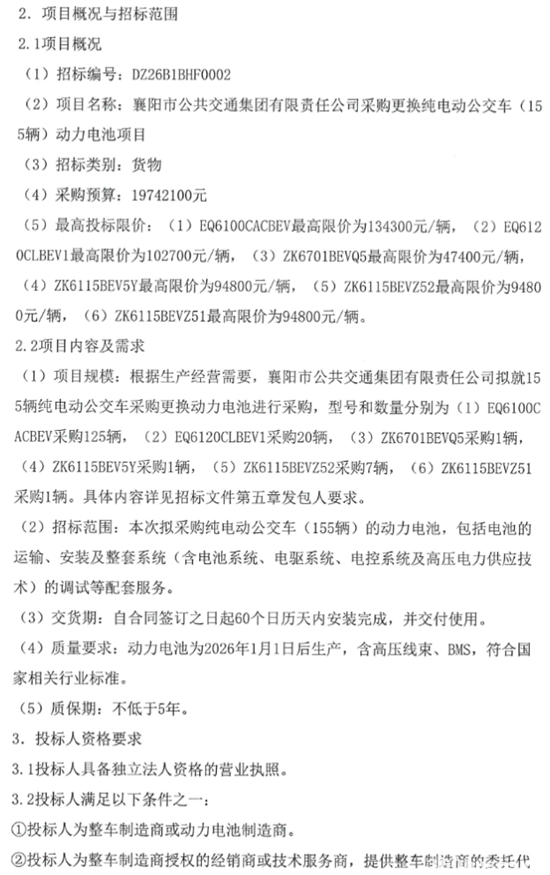 2. 项目概况与招标范围

2.1项目概况

（1）招标编号：DZ26B1BHF0002

（2）项目名称：襄阳市公共交通集团有限责任公司采购更换纯电动公交车（155辆）动力电池项目

（3）招标类别：货物

（4）采购预算：19742100元

（5）最高投标限价：（1）EQ6100CACBEV最高限价为134300元/辆，（2）EQ6120CLBEV1最高限价为102700元/辆，（3）ZK6701BEVQ5最高限价为47400元/辆，（4）ZK6115BEV5Y最高限价为94800元/辆，（5）ZK6115BEVZ52最高限价为94800元/辆，（6）ZK6115BEVZ51最高限价为94800元/辆。

2.2项目内容及需求

（1）项目规模：根据生产经营需要，襄阳市公共交通集团有限责任公司拟就155辆纯电动公交车采购更换动力电池进行采购，型号和数量分别为（1）EQ6100CACBEV采购125辆，（2）EQ6120CLBEV1采购20辆，（3）ZK6701BEVQ5采购1辆，（4）ZK6115BEV5Y采购1辆，（5）ZK6115BEVZ52采购7辆，（6）ZK6115BEVZ51采购1辆。具体内容详见招标文件第五章发包人要求。

（2）招标范围：本次拟采购纯电动公交车（155辆）的动力电池，包括电池的运输、安装及整套系统（含电池系统、电驱系统、电控系统及高压电力供应技术）的调试等配套服务。

（3）交货期：自合同签订之日起60个日历天内安装完成，并交付使用。

（4）质量要求：动力电池为2026年1月1日后生产，含高压线束、BMS，符合国家相关行业标准。

（5）质保期：不低于5年。

3. 投标人资格要求

3.1投标人具备独立法人资格的营业执照。

3.2投标人满足以下条件之一：

①投标人为整车制造商或动力电池制造商。

②投标人为整车制造商授权的经销商或技术服务商，提供整车制造商的委托代